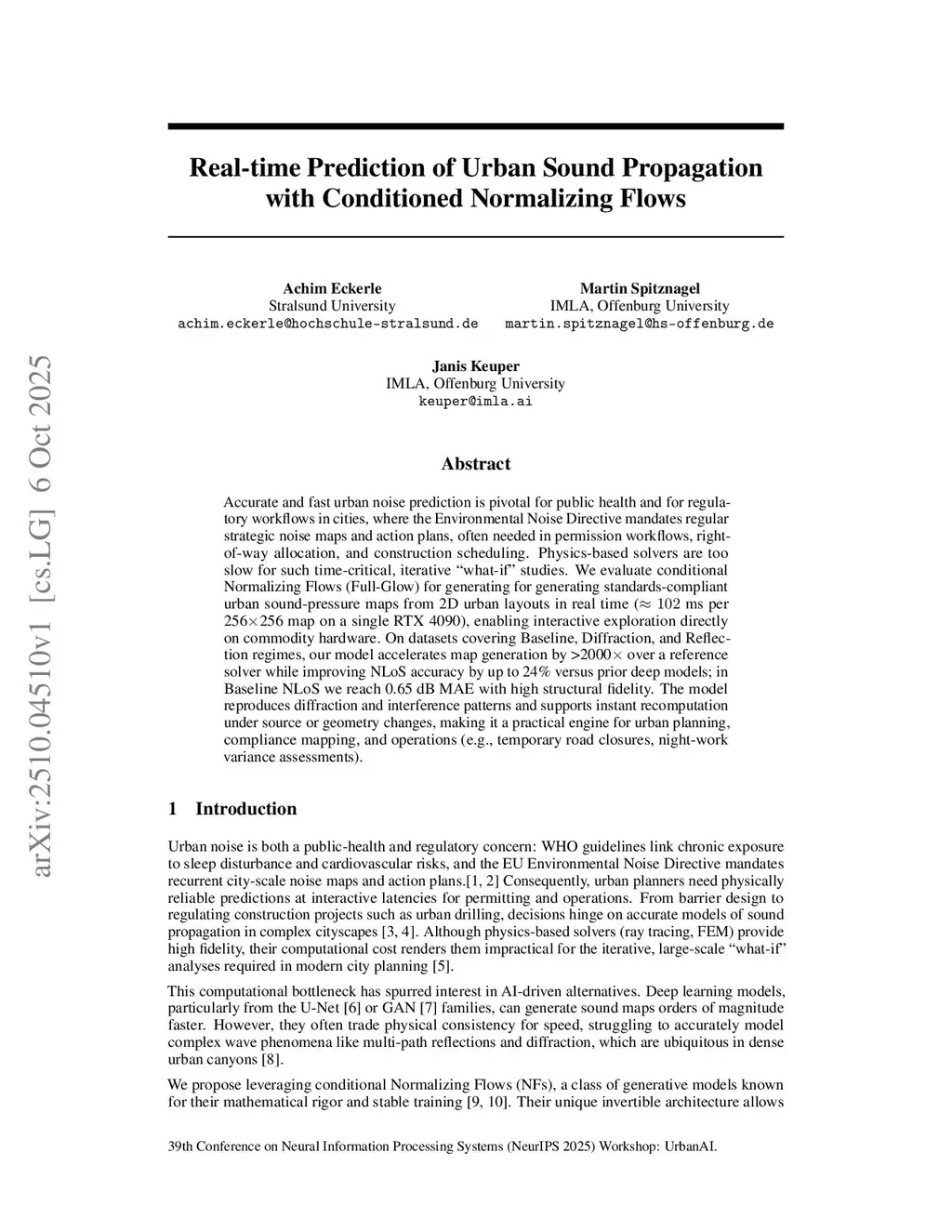 arXiv:2510.04510v1 [cs.LG] 6 Oct 2025

Real-time Prediction of Urban Sound Propagation with Conditioned Normalizing Flows

Achim Eckerle
Stralsund University
achim.eckerle@hochschule-stralsund.de

Martin Spitznagel
IMLA, Offenburg University
martin.spitznagel@hs-offenburg.de

Janis Keuper
IMLA, Offenburg University
keuper@imla.ai

Abstract

Accurate and fast urban noise prediction is pivotal for public health and for regulatory workflows in cities, where the Environmental Noise Directive mandates regular strategic noise maps and action plans, often needed in permission workflows, right-of-way allocation, and construction scheduling. Physics-based solvers are too slow for such time-critical, iterative “what-if” studies. We evaluate conditional Normalizing Flows (Full-Glow) for generating for generating standards-compliant urban sound-pressure maps from 2D urban layouts in real time ($\approx$ 102 ms per 256$\times$256 map on a single RTX 4090), enabling interactive exploration directly on commodity hardware. On datasets covering Baseline, Diffraction, and Reflection regimes, our model accelerates map generation by >2000$\times$ over a reference solver while improving NLoS accuracy by up to 24% versus prior deep models; in Baseline NLoS we reach 0.65 dB MAE with high structural fidelity. The model reproduces diffraction and interference patterns and supports instant recomputation under source or geometry changes, making it a practical engine for urban planning, compliance mapping, and operations (e.g., temporary road closures, night-work variance assessments).

1 Introduction

Urban noise is both a public-health and regulatory concern: WHO guidelines link chronic exposure to sleep disturbance and cardiovascular risks, and the EU Environmental Noise Directive mandates recurrent city-scale noise maps and action plans.[1, 2] Consequently, urban planners need physically reliable predictions at interactive latencies for permitting and operations. From barrier design to regulating construction projects such as urban drilling, decisions hinge on accurate models of sound propagation in complex cityscapes [3, 4]. Although physics-based solvers (ray tracing, FEM) provide high fidelity, their computational cost renders them impractical for the iterative, large-scale “what-if” analyses required in modern city planning [5].

This computational bottleneck has spurred interest in AI-driven alternatives. Deep learning models, particularly from the U-Net [6] or GAN [7] families, can generate sound maps orders of magnitude faster. However, they often trade physical consistency for speed, struggling to accurately model complex wave phenomena like multi-path reflections and diffraction, which are ubiquitous in dense urban canyons [8].

We propose leveraging conditional Normalizing Flows (NFs), a class of generative models known for their mathematical rigor and stable training [9, 10]. Their unique invertible architecture allows

39th Conference on Neural Information Processing Systems (NeurIPS 2025) Workshop: UrbanAI.